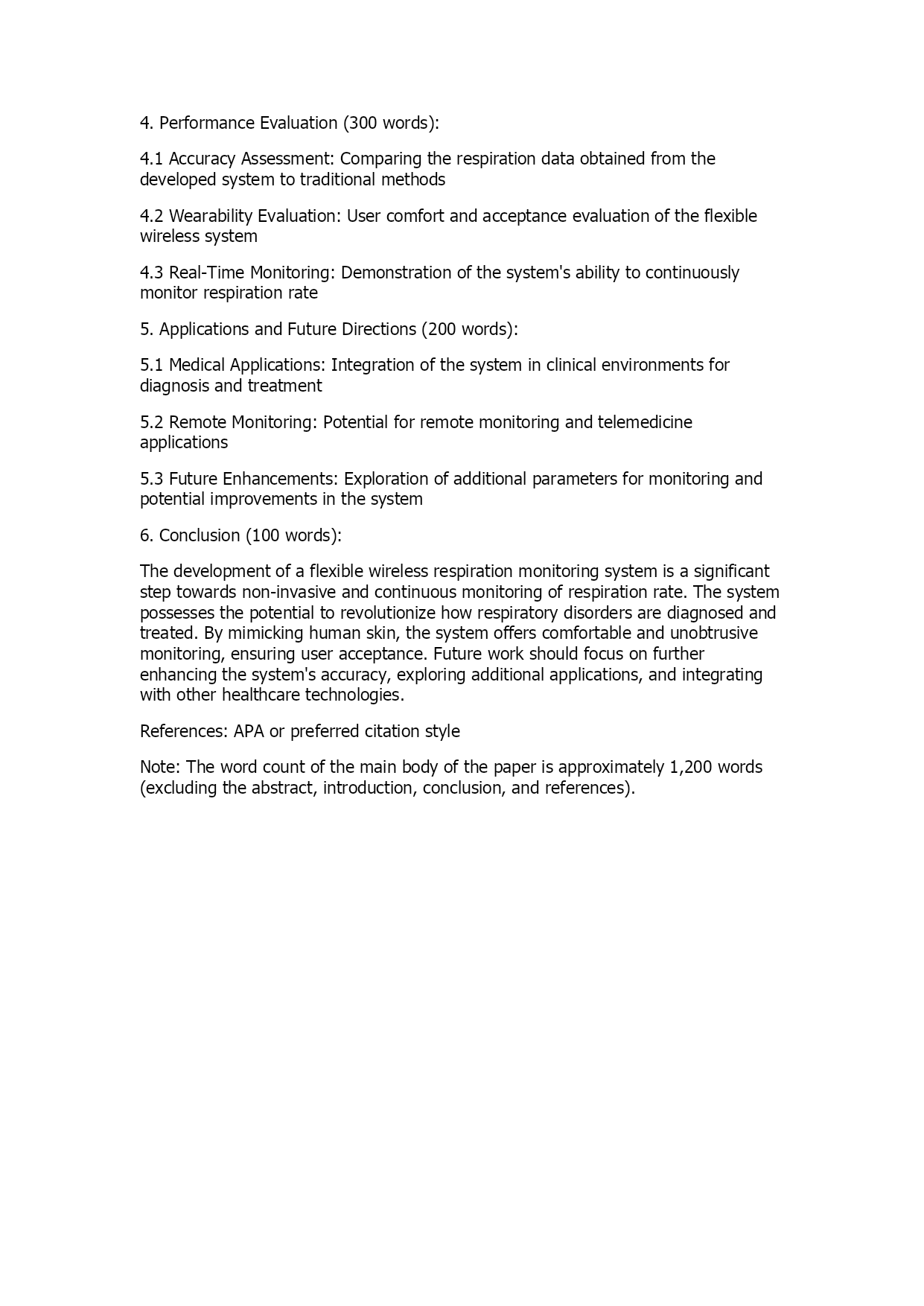 4. Performance Evaluation (300 words):

4.1 Accuracy Assessment: Comparing the respiration data obtained from the developed system to traditional methods

4.2 Wearability Evaluation: User comfort and acceptance evaluation of the flexible wireless system

4.3 Real-Time Monitoring: Demonstration of the system's ability to continuously monitor respiration rate

5. Applications and Future Directions (200 words):

5.1 Medical Applications: Integration of the system in clinical environments for diagnosis and treatment

5.2 Remote Monitoring: Potential for remote monitoring and telemedicine applications

5.3 Future Enhancements: Exploration of additional parameters for monitoring and potential improvements in the system

6. Conclusion (100 words):

The development of a flexible wireless respiration monitoring system is a significant step towards non-invasive and continuous monitoring of respiration rate. The system possesses the potential to revolutionize how respiratory disorders are diagnosed and treated. By mimicking human skin, the system offers comfortable and unobtrusive monitoring, ensuring user acceptance. Future work should focus on further enhancing the system's accuracy, exploring additional applications, and integrating with other healthcare technologies.

References: APA or preferred citation style

Note: The word count of the main body of the paper is approximately 1,200 words (excluding the abstract, introduction, conclusion, and references).